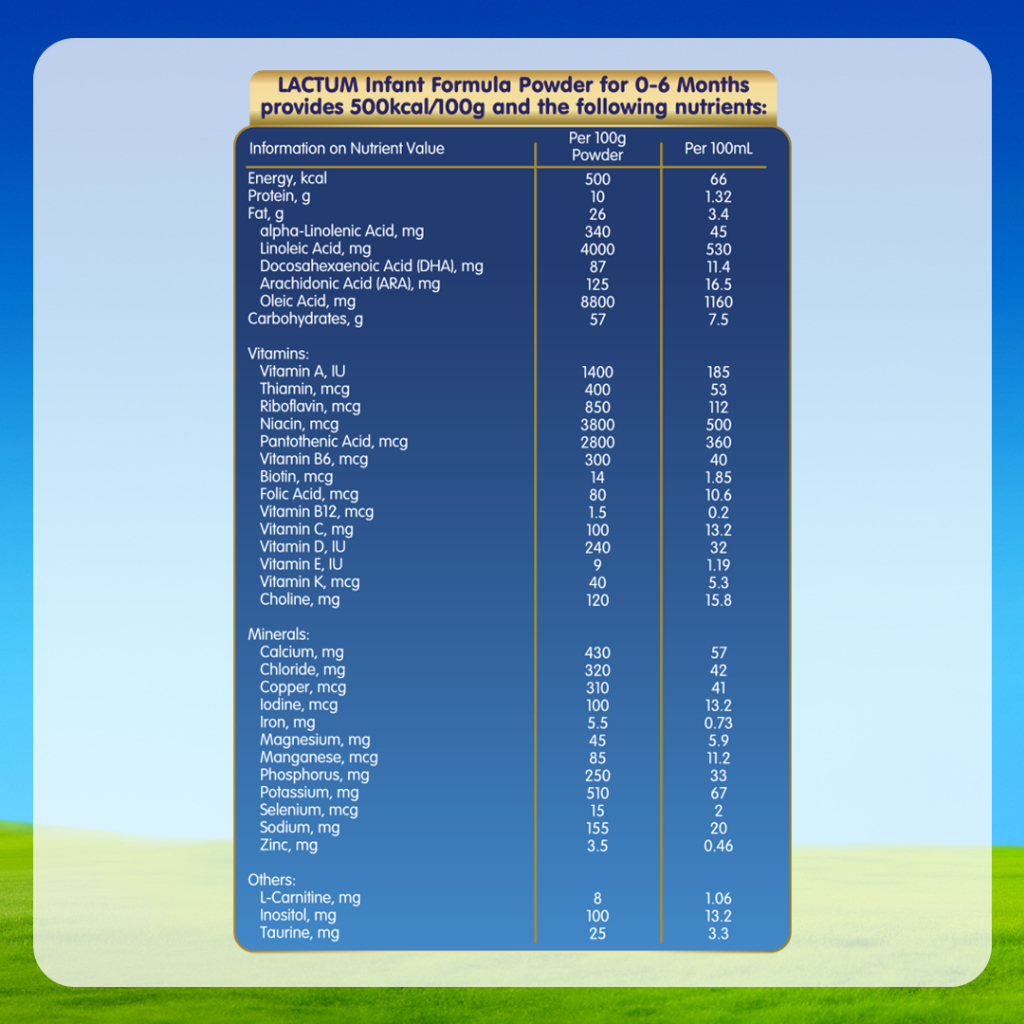 LACTUM Infant Formula Powder for 0-6 Months provides 500kcal/100g and the following nutrients:

| Information on Nutrient Value | Per 100g Powder | Per 100mL |
|---|---|---|
| Energy, kcal | 500 | 66 |
| Protein, g | 10 | 1.32 |
| Fat, g | 26 | 3.4 |
| alpha-Linolenic Acid, mg | 340 | 45 |
| Linoleic Acid, mg | 4000 | 530 |
| Docosahexaenoic Acid (DHA), mg | 87 | 11.4 |
| Arachidonic Acid (ARA), mg | 125 | 16.5 |
| Oleic Acid, mg | 8800 | 1160 |
| Carbohydrates, g | 57 | 7.5 |
| Vitamins: | | |
| Vitamin A, IU | 1400 | 185 |
| Thiamin, mcg | 400 | 53 |
| Riboflavin, mcg | 850 | 112 |
| Niacin, mcg | 3800 | 500 |
| Pantothenic Acid, mcg | 2800 | 360 |
| Vitamin B6, mcg | 300 | 40 |
| Biotin, mcg | 14 | 1.85 |
| Folic Acid, mcg | 80 | 10.6 |
| Vitamin B12, mcg | 1.5 | 0.2 |
| Vitamin C, mg | 100 | 13.2 |
| Vitamin D, IU | 240 | 32 |
| Vitamin E, IU | 9 | 1.19 |
| Vitamin K, mcg | 40 | 5.3 |
| Choline, mg | 120 | 15.8 |
| Minerals: | | |
| Calcium, mg | 430 | 57 |
| Chloride, mg | 320 | 42 |
| Copper, mcg | 310 | 41 |
| Iodine, mcg | 100 | 13.2 |
| Iron, mg | 5.5 | 0.73 |
| Magnesium, mg | 45 | 5.9 |
| Manganese, mcg | 85 | 11.2 |
| Phosphorus, mg | 250 | 33 |
| Potassium, mg | 510 | 67 |
| Selenium, mcg | 15 | 2 |
| Sodium, mg | 155 | 20 |
| Zinc, mg | 3.5 | 0.46 |
| Others: | | |
| L-Carnitine, mg | 8 | 1.06 |
| Inositol, mg | 100 | 13.2 |
| Taurine, mg | 25 | 3.3 |